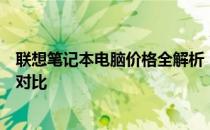 联想笔记本电脑价格全解析
对比